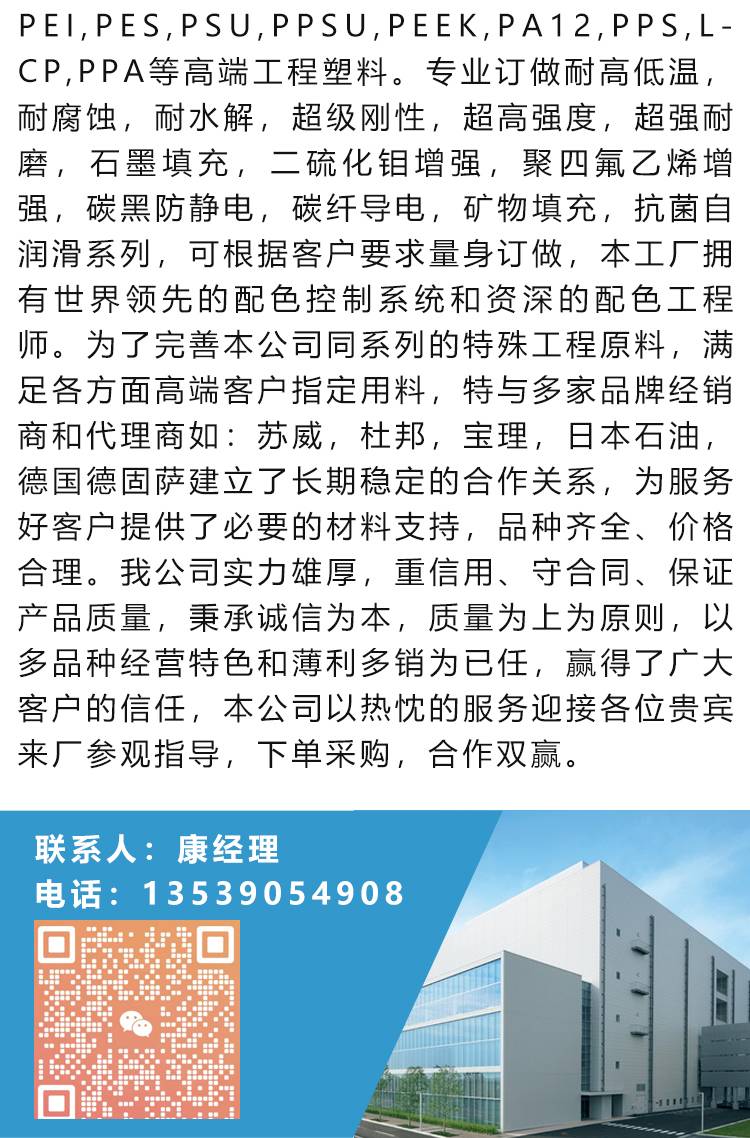 PEI,PES,PSU,PPSU,PEEK,PA12,PPS,LCP,PPA等高端工程塑料。专业订做耐高低温，耐腐蚀，耐水解，超级刚性，超高强度，超强耐磨，石墨填充，二硫化钼增强，聚四氟乙烯增强，碳黑防静电，碳纤导电，矿物填充，抗菌自润滑系列，可根据客户要求量身订做，本工厂拥有世界领先的配色控制系统和资深的配色工程师。为了完善本公司同系列的特殊工程原料，满足各方面高端客户指定用料，特与多家品牌经销商和代理商如：苏威，杜邦，宝理，日本石油，德国德固萨建立了长期稳定的合作关系，为服务好客户提供了必要的材料支持，品种齐全、价格合理。我公司实力雄厚，重信用、守合同、保证产品质量，秉承诚信为本，质量为上为原则，以多品种经营特色和薄利多销为已任，赢得了广大客户的信任，本公司以热忱的服务迎接各位贵宾来厂参观指导，下单采购，合作双赢。

联系人：康经理
电话：13539054908